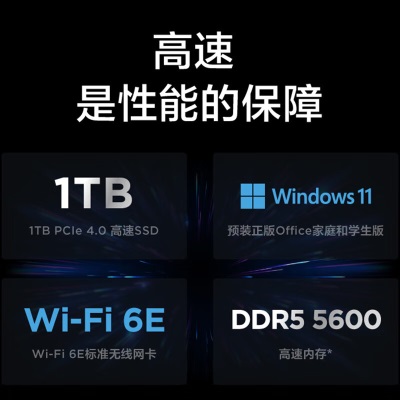 高速
是性能的保障

1TB

1TB PCIe 4.0 高速SSD

Windows 11

预装正版Office家庭和学生版

Wi-Fi 6E

Wi-Fi 6E标准无线网卡

DDR5 5600

高速内存*